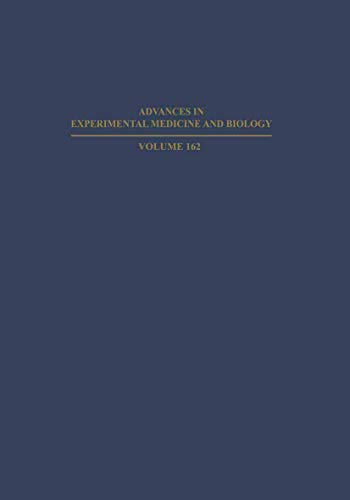 ADVANCES IN
EXPERIMENTAL MEDICINE AND BIOLOGY

VOLUME 162